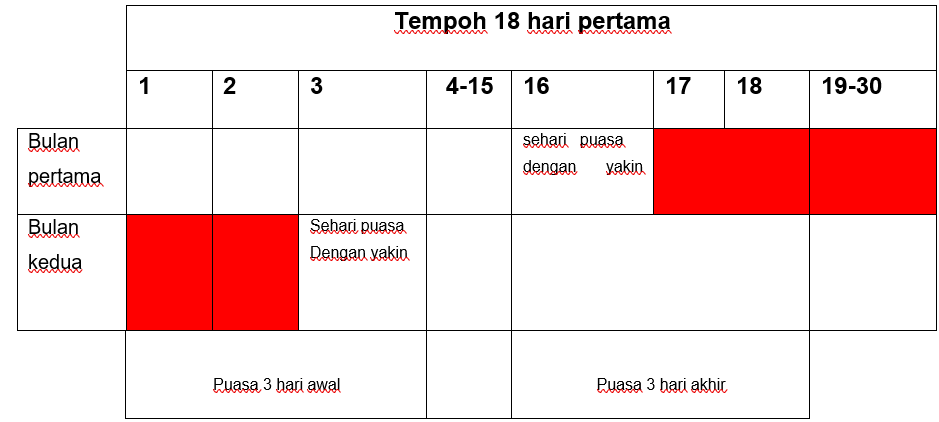 |  | Tempoh 18 hari pertama | | | | | | | |
|---|---|---|---|---|---|---|---|---|
|  | 1 | 2 | 3 | 4-15 | 16 | 17 | 18 | 19-30 |
| Bulan pertama |  |  |  |  | sehari puasa dengan yakin |  |  |  |
| Bulan kedua |  |  | Sehari puasa Dengan yakin |  |  |  |  |  |
|  | Puasa 3 hari awal | | |  | Puasa 3 hari akhir | | |  |